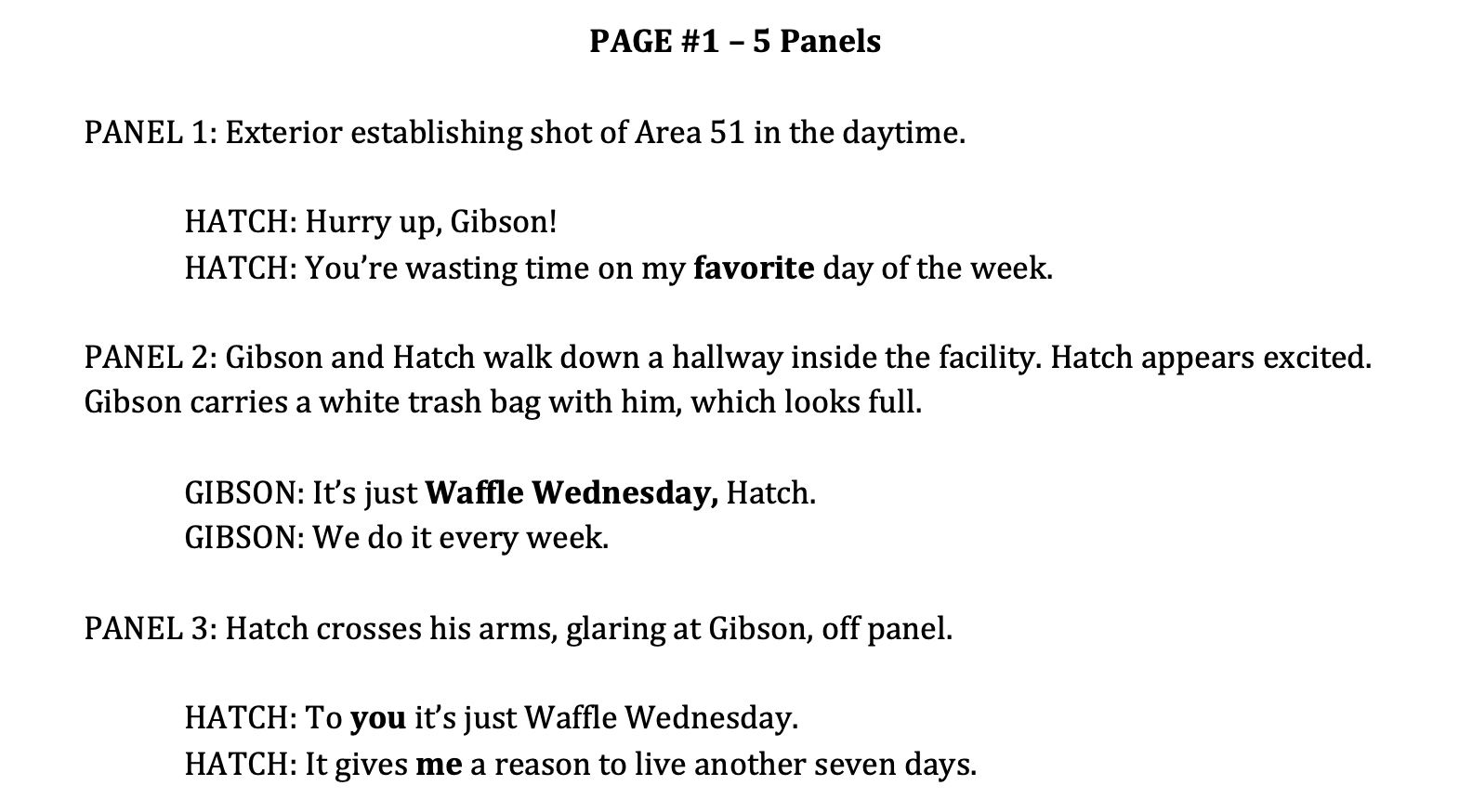 PAGE #1 – 5 Panels

PANEL 1: Exterior establishing shot of Area 51 in the daytime.

HATCH: Hurry up, Gibson!
HATCH: You’re wasting time on my favorite day of the week.

PANEL 2: Gibson and Hatch walk down a hallway inside the facility. Hatch appears excited. Gibson carries a white trash bag with him, which looks full.

GIBSON: It’s just Waffle Wednesday, Hatch.
GIBSON: We do it every week.

PANEL 3: Hatch crosses his arms, glaring at Gibson, off panel.

HATCH: To you it’s just Waffle Wednesday.
HATCH: It gives me a reason to live another seven days.